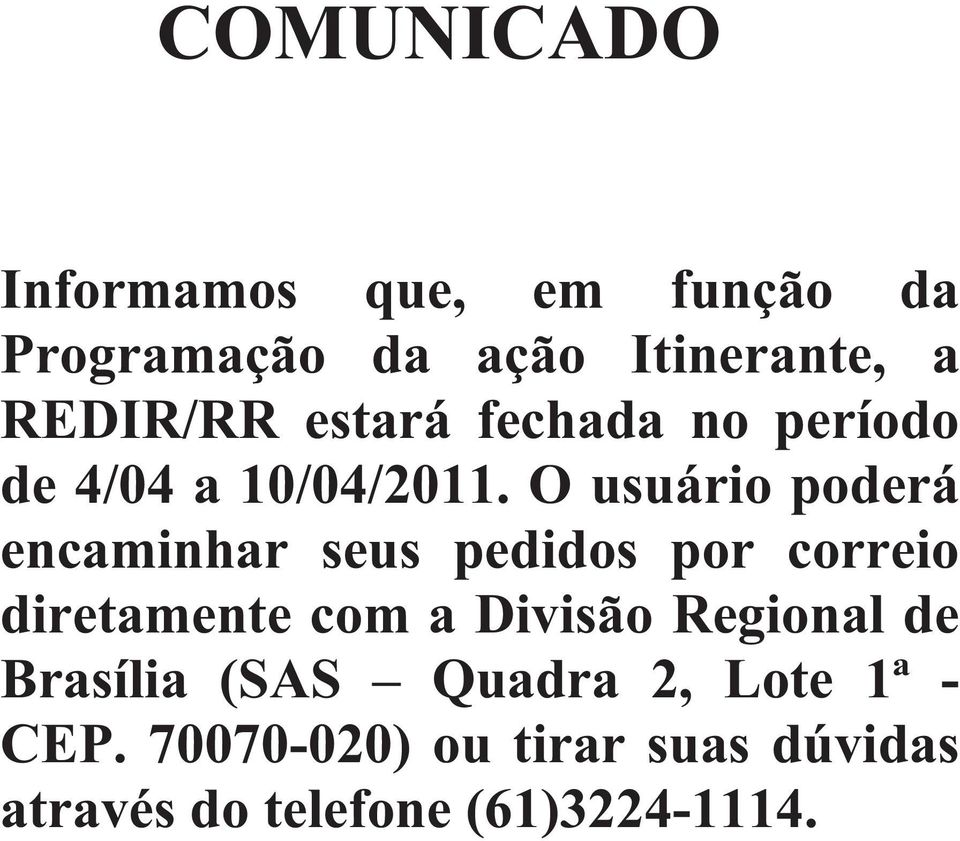 COMUNICADO

Informamos que, em função da Programação da ação Itinerante, a REDIR/RR estará fechada no período de 4/04 a 10/04/2011. O usuário poderá encaminhar seus pedidos por correio diretamente com a Divisão Regional de Brasília (SAS – Quadra 2, Lote 1ª - CEP. 70070-020) ou tirar suas dúvidas através do telefone (61)3224-1114.